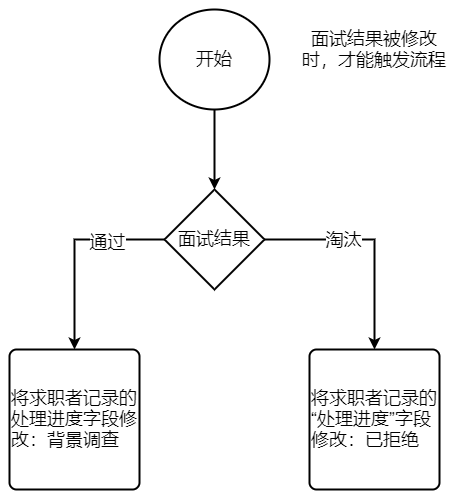 开始

面试结果被修改时，才能触发流程

面试结果

通过

淘汰

将求职者记录的处理进度字段修改：背景调查

将求职者记录的“处理进度”字段修改：已拒绝